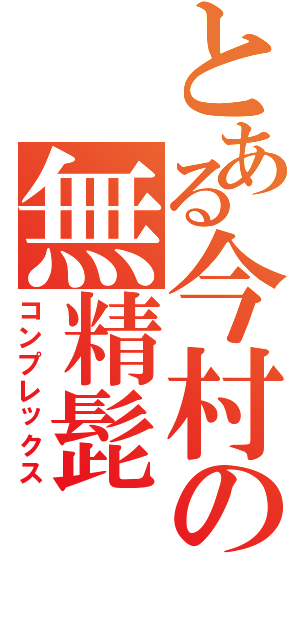 とある今村の
無精髭
コンプレックス